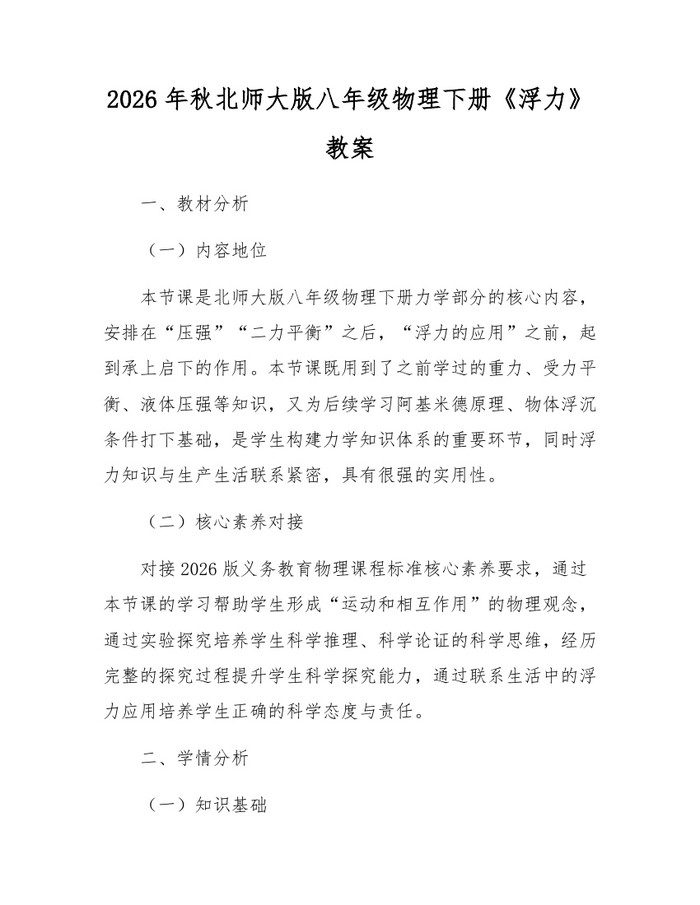 2026年秋北师大版八年级物理下册《浮力》教案

一、教材分析

（一）内容地位

本节课是北师大版八年级物理下册力学部分的核心内容，安排在“压强”“二力平衡”之后，“浮力的应用”之前，起到承上启下的作用。本节课既用到了之前学过的重力、受力平衡、液体压强等知识，又为后续学习阿基米德原理、物体浮沉条件打下基础，是学生构建力学知识体系的重要环节，同时浮力知识与生产生活联系紧密，具有很强的实用性。

（二）核心素养对接

对接2026版义务教育物理课程标准核心素养要求，通过本节课的学习帮助学生形成“运动和相互作用”的物理观念，通过实验探究培养学生科学推理、科学论证的科学思维，经历完整的探究过程提升学生科学探究能力，通过联系生活中的浮力应用培养学生正确的科学态度与责任。

二、学情分析

（一）知识基础